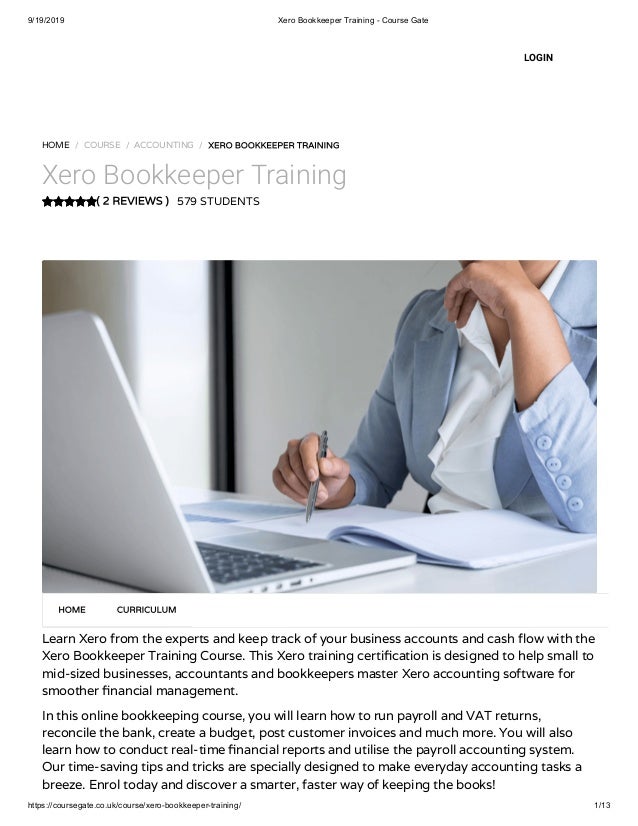 9/19/2019 Xero Bookkeeper Training - Course Gate

LOGIN

HOME / COURSE / ACCOUNTING / XERO BOOKKEEPER TRAINING

Xero Bookkeeper Training

( 2 REVIEWS ) 579 STUDENTS

HOME CURRICULUM

Learn Xero from the experts and keep track of your business accounts and cash flow with the Xero Bookkeeper Training Course. This Xero training certification is designed to help small to mid-sized businesses, accountants and bookkeepers master Xero accounting software for smoother financial management.

In this online bookkeeping course, you will learn how to run payroll and VAT returns, reconcile the bank, create a budget, post customer invoices and much more. You will also learn how to conduct real-time financial reports and utilise the payroll accounting system. Our time-saving tips and tricks are specially designed to make everyday accounting tasks a breeze. Enrol today and discover a smarter, faster way of keeping the books!

https://coursegate.co.uk/course/xero-bookkeeper-training/ 1/13